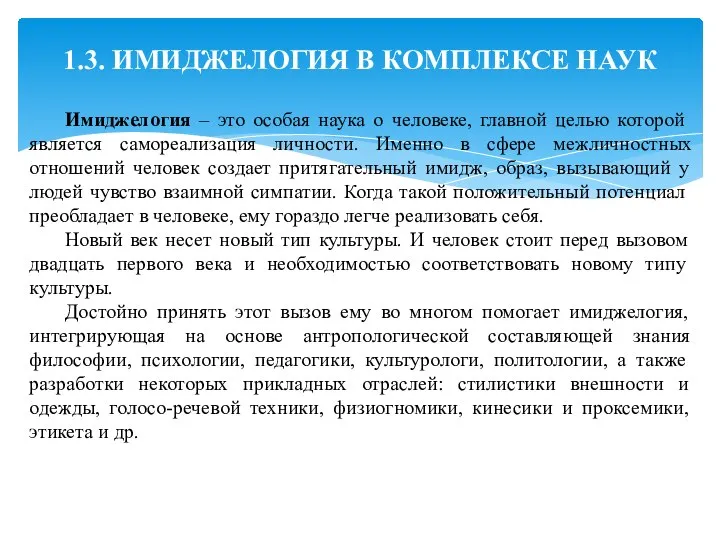 1.3. ИМИДЖЕЛОГИЯ В КОМПЛЕКСЕ НАУК

Имиджелогия – это особая наука о человеке, главной целью которой является самореализация личности. Именно в сфере межличностных отношений человек создает притягательный имидж, образ, вызывающий у людей чувство взаимной симпатии. Когда такой положительный потенциал преобладает в человеке, ему гораздо легче реализовать себя.

Новый век несет новый тип культуры. И человек стоит перед вызовом двадцать первого века и необходимостью соответствовать новому типу культуры.

Достойно принять этот вызов ему во многом помогает имиджелогия, интегрирующая на основе антропологической составляющей знания философии, психологии, педагогики, культурологи, политологии, а также разработки некоторых прикладных отраслей: стилистики внешности и одежды, голосо-речевой техники, физиогномики, кинесики и проксемики, этикета и др.